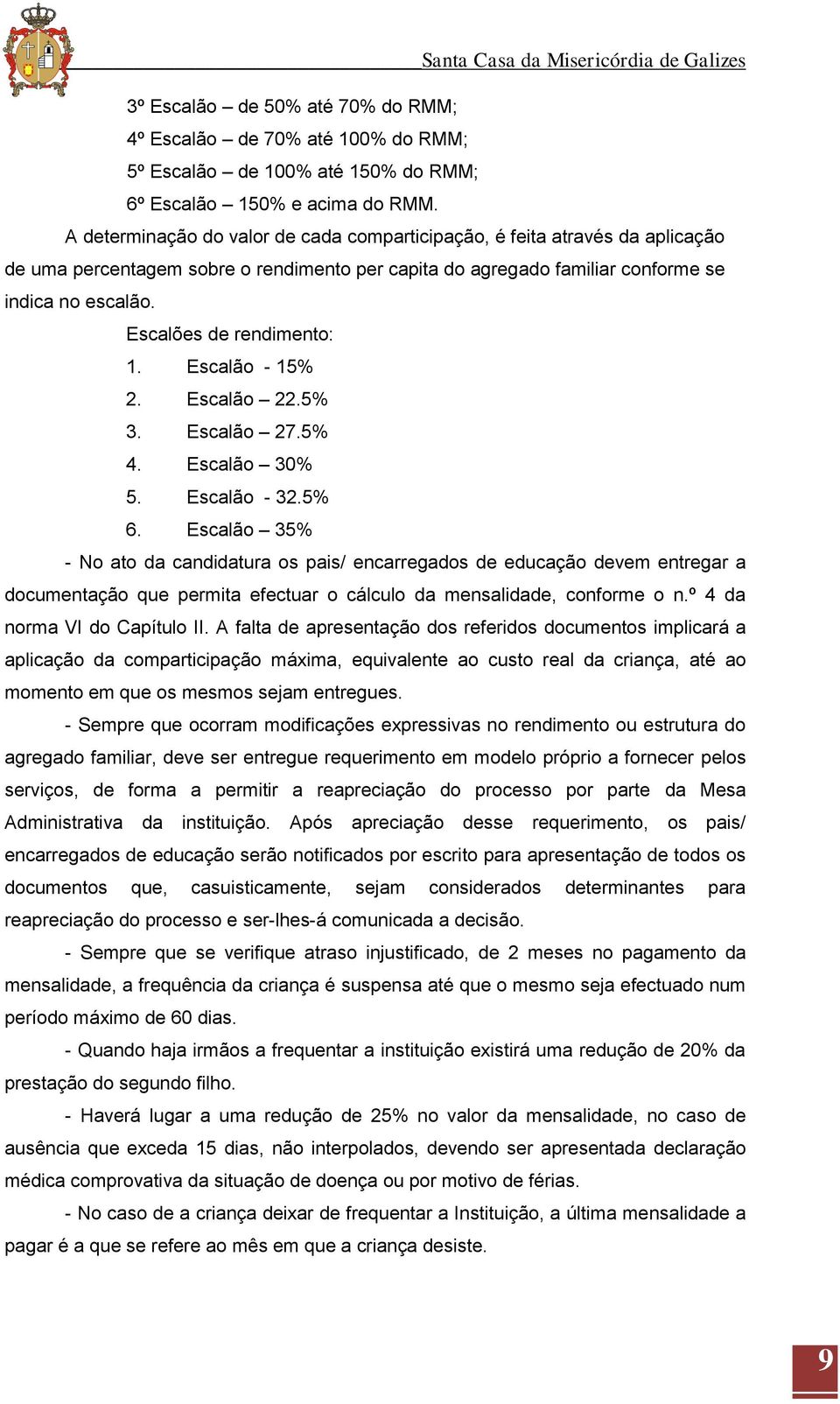 Santa Casa da Misericórdia de Galizes

3º Escalão – de 50% até 70% do RMM;

4º Escalão – de 70% até 100% do RMM;

5º Escalão – de 100% até 150% do RMM;

6º Escalão – 150% e acima do RMM.

A determinação do valor de cada comparticipação, é feita através da aplicação de uma percentagem sobre o rendimento per capita do agregado familiar conforme se indica no escalão.

Escalões de rendimento:

1. Escalão - 15%
2. Escalão – 22.5%
3. Escalão – 27.5%
4. Escalão – 30%
5. Escalão - 32.5%
6. Escalão – 35%

- No ato da candidatura os pais/ encarregados de educação devem entregar a documentação que permita efectuar o cálculo da mensalidade, conforme o n.º 4 da norma VI do Capítulo II. A falta de apresentação dos referidos documentos implicará a aplicação da comparticipação máxima, equivalente ao custo real da criança, até ao momento em que os mesmos sejam entregues.

- Sempre que ocorram modificações expressivas no rendimento ou estrutura do agregado familiar, deve ser entregue requerimento em modelo próprio a fornecer pelos serviços, de forma a permitir a reapreciação do processo por parte da Mesa Administrativa da instituição. Após apreciação desse requerimento, os pais/ encarregados de educação serão notificados por escrito para apresentação de todos os documentos que, casuisticamente, sejam considerados determinantes para reapreciação do processo e ser-lhes-á comunicada a decisão.

- Sempre que se verifique atraso injustificado, de 2 meses no pagamento da mensalidade, a frequência da criança é suspensa até que o mesmo seja efectuado num período máximo de 60 dias.

- Quando haja irmãos a frequentar a instituição existirá uma redução de 20% da prestação do segundo filho.

- Haverá lugar a uma redução de 25% no valor da mensalidade, no caso de ausência que exceda 15 dias, não interpolados, devendo ser apresentada declaração médica comprovativa da situação de doença ou por motivo de férias.

- No caso de a criança deixar de frequentar a Instituição, a última mensalidade a pagar é a que se refere ao mês em que a criança desiste.

9